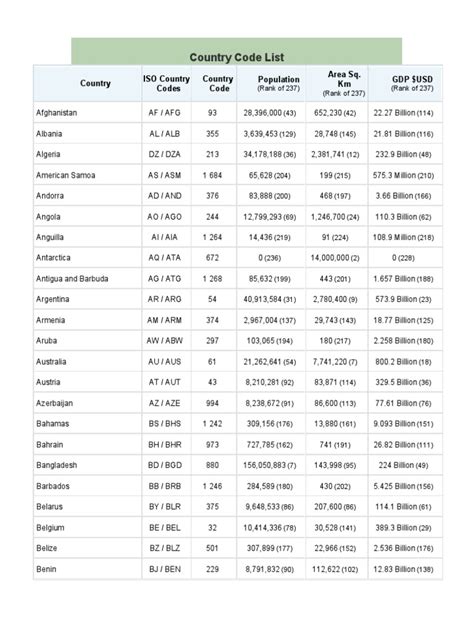 Country Code List

| Country | ISO Country Codes | Country Code | Population (Rank of 237) | Area Sq. Km (Rank of 237) | GDP $USD (Rank of 237) |
|---|---|---|---|---|---|
| Afghanistan | AF / AFG | 93 | 28,396,000 (43) | 652,230 (42) | 22.27 Billion (114) |
| Albania | AL / ALB | 355 | 3,639,453 (129) | 28,748 (145) | 21.81 Billion (116) |
| Algeria | DZ / DZA | 213 | 34,178,188 (36) | 2,381,741 (12) | 232.9 Billion (48) |
| American Samoa | AS / ASM | 1 684 | 65,628 (204) | 199 (215) | 575.3 Million (210) |
| Andorra | AD / AND | 376 | 83,888 (200) | 468 (197) | 3.66 Billion (166) |
| Angola | AO / AGO | 244 | 12,799,293 (69) | 1,246,700 (24) | 110.3 Billion (62) |
| Anguilla | AI / AIA | 1 264 | 14,436 (219) | 91 (224) | 108.9 Million (218) |
| Antarctica | AQ / ATA | 672 | 0 (236) | 14,000,000 (2) | 0 (228) |
| Antigua and Barbuda | AG / ATG | 1 268 | 85,632 (199) | 443 (201) | 1.657 Billion (188) |
| Argentina | AR / ARG | 54 | 40,913,584 (31) | 2,780,400 (9) | 573.9 Billion (23) |
| Armenia | AM / ARM | 374 | 2,967,004 (137) | 29,743 (143) | 18.77 Billion (125) |
| Aruba | AW / ABW | 297 | 103,065 (194) | 180 (217) | 2.258 Billion (180) |
| Australia | AU / AUS | 61 | 21,262,641 (54) | 7,741,220 (7) | 800.2 Billion (18) |
| Austria | AT / AUT | 43 | 8,210,281 (92) | 83,871 (114) | 329.5 Billion (36) |
| Azerbaijan | AZ / AZE | 994 | 8,238,672 (91) | 86,600 (113) | 77.61 Billion (76) |
| Bahamas | BS / BHS | 1 242 | 309,156 (176) | 13,880 (161) | 9.093 Billion (151) |
| Bahrain | BH / BHR | 973 | 727,785 (162) | 741 (191) | 26.82 Billion (111) |
| Bangladesh | BD / BGD | 880 | 156,050,883 (7) | 143,998 (95) | 224 Billion (49) |
| Barbados | BB / BRB | 1 246 | 284,589 (180) | 430 (202) | 5.425 Billion (156) |
| Belarus | BY / BLR | 375 | 9,648,533 (86) | 207,600 (86) | 114.1 Billion (61) |
| Belgium | BE / BEL | 32 | 10,414,336 (78) | 30,528 (141) | 389.3 Billion (29) |
| Belize | BZ / BLZ | 501 | 307,899 (177) | 22,966 (152) | 2.536 Billion (176) |
| Benin | BJ / BEN | 229 | 8,791,832 (90) | 112,622 (102) | 12.83 Billion (138) |